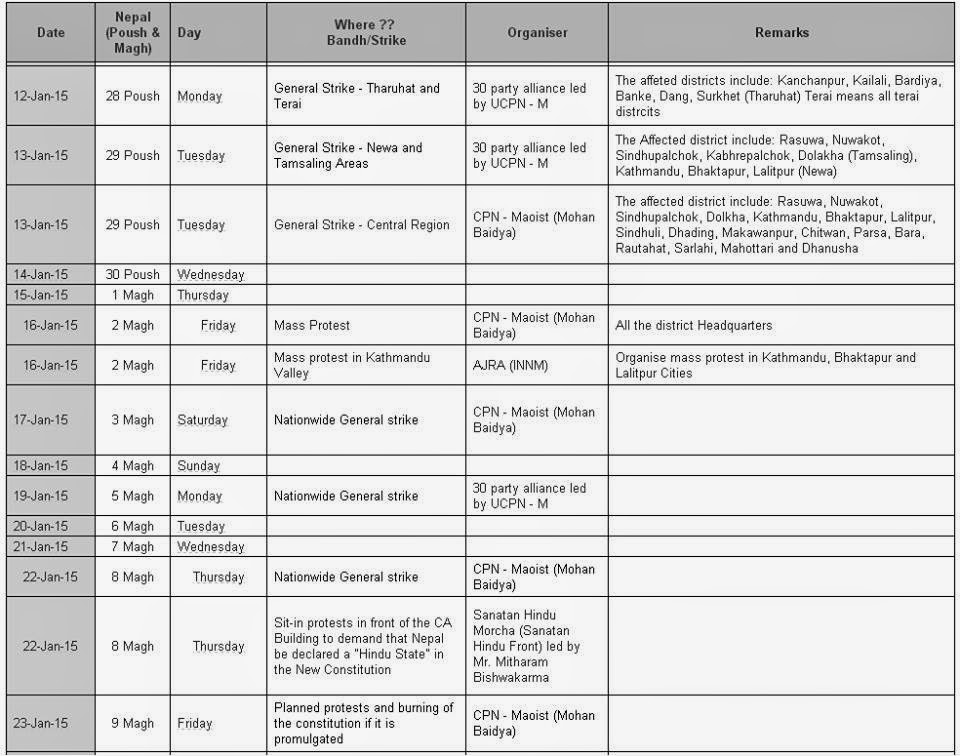 | Date | Nepal (Poush & Magh) | Day | Where ?? Bandh/Strike | Organiser | Remarks |
|---|---|---|---|---|---|
| 12-Jan-15 | 28 Poush | Monday | General Strike - Tharuhat and Terai | 30 party alliance led by UCPN - M | The affeted districts include: Kanchanpur, Kailali, Bardiya, Banke, Dang, Surkhet (Tharuhat) Terai means all terai distrcits |
| 13-Jan-15 | 29 Poush | Tuesday | General Strike - Newa and Tamsaling Areas | 30 party alliance led by UCPN - M | The Affected district include: Rasuwa, Nuwakot, Sindhupalchok, Kabhrepalchok, Dolakha (Tamsaling), Kathmandu, Bhaktapur, Lalitpur (Newa) |
| 13-Jan-15 | 29 Poush | Tuesday | General Strike - Central Region | CPN - Maoist (Mohan Baidya) | The affected district include: Rasuwa, Nuwakot, Sindhupalchok, Dolkha, Kathmandu, Bhaktapur, Lalitpur, Sindhuli, Dhading, Makawanpur, Chitwan, Parsa, Bara, Rautahat, Sarlahi, Mahottari and Dhanusha |
| 14-Jan-15 | 30 Poush | Wednesday | | | |
| 15-Jan-15 | 1 Magh | Thursday | | | |
| 16-Jan-15 | 2 Magh | Friday | Mass Protest | CPN - Maoist (Mohan Baidya) | All the district Headquarters |
| 16-Jan-15 | 2 Magh | Friday | Mass protest in Kathmandu Valley | AJRA (INNM) | Organise mass protest in Kathmandu, Bhaktapur and Lalitpur Cities |
| 17-Jan-15 | 3 Magh | Saturday | Nationwide General strike | CPN - Maoist (Mohan Baidya) | |
| 18-Jan-15 | 4 Magh | Sunday | | | |
| 19-Jan-15 | 5 Magh | Monday | Nationwide General strike | 30 party alliance led by UCPN - M | |
| 20-Jan-15 | 6 Magh | Tuesday | | | |
| 21-Jan-15 | 7 Magh | Wednesday | | | |
| 22-Jan-15 | 8 Magh | Thursday | Nationwide General strike | CPN - Maoist (Mohan Baidya) | |
| 22-Jan-15 | 8 Magh | Thursday | Sit-in protests in front of the CA Building to demand that Nepal be declared a "Hindu State" in the New Constitution | Sanatan Hindu Morcha (Sanatan Hindu Front) led by Mr. Mitharam Bishwakarma | |
| 23-Jan-15 | 9 Magh | Friday | Planned protests and burning of the constitution if it is promulgated | CPN - Maoist (Mohan Baidya) | |